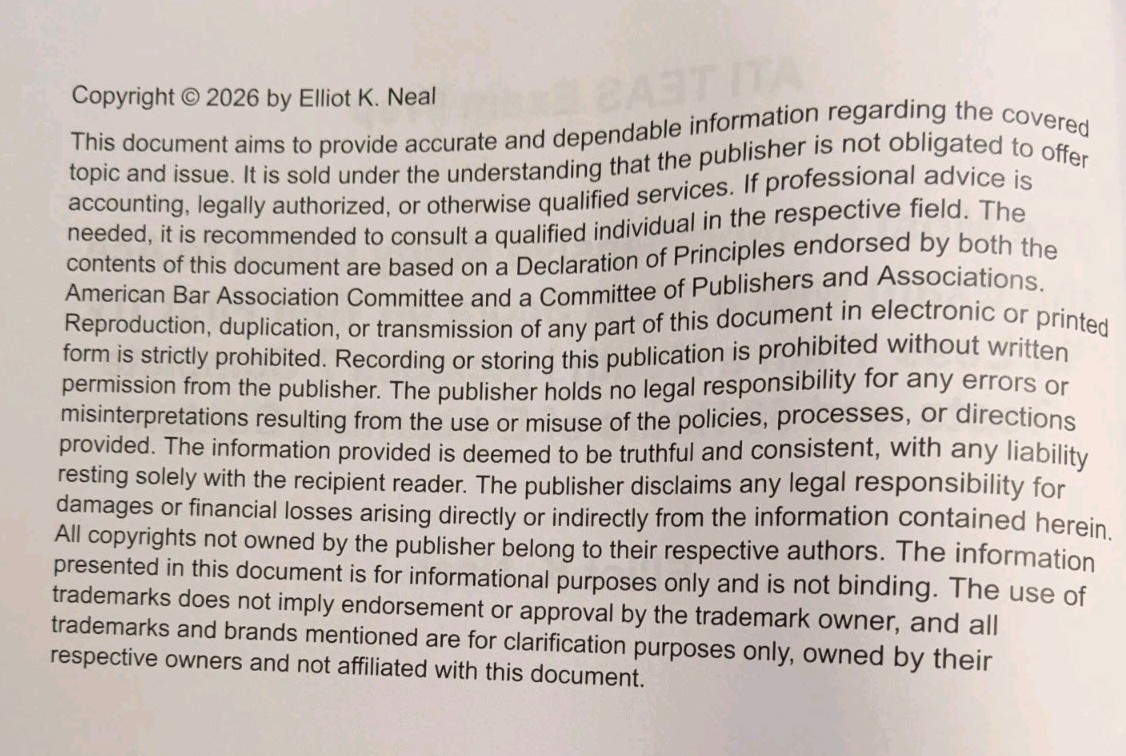 Copyright © 2026 by Elliot K. Neal

This document aims to provide accurate and dependable information regarding the covered topic and issue. It is sold under the understanding that the publisher is not obligated to offer accounting, legally authorized, or otherwise qualified services. If professional advice is needed, it is recommended to consult a qualified individual in the respective field. The contents of this document are based on a Declaration of Principles endorsed by both the American Bar Association Committee and a Committee of Publishers and Associations. Reproduction, duplication, or transmission of any part of this document in electronic or printed form is strictly prohibited. Recording or storing this publication is prohibited without written permission from the publisher. The publisher holds no legal responsibility for any errors or misinterpretations resulting from the use or misuse of the policies, processes, or directions provided. The information provided is deemed to be truthful and consistent, with any liability resting solely with the recipient reader. The publisher disclaims any legal responsibility for damages or financial losses arising directly or indirectly from the information contained herein. All copyrights not owned by the publisher belong to their respective authors. The information presented in this document is for informational purposes only and is not binding. The use of trademarks does not imply endorsement or approval by the trademark owner, and all trademarks and brands mentioned are for clarification purposes only, owned by their respective owners and not affiliated with this document.